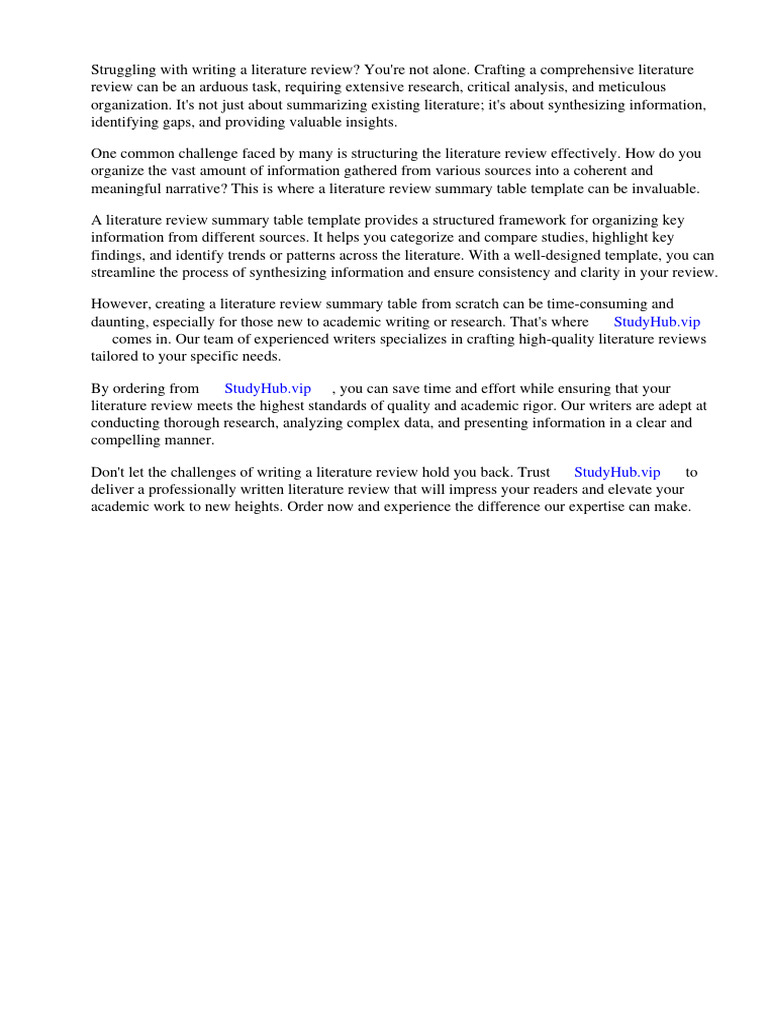 Struggling with writing a literature review? You're not alone. Crafting a comprehensive literature review can be an arduous task, requiring extensive research, critical analysis, and meticulous organization. It's not just about summarizing existing literature; it's about synthesizing information, identifying gaps, and providing valuable insights.

One common challenge faced by many is structuring the literature review effectively. How do you organize the vast amount of information gathered from various sources into a coherent and meaningful narrative? This is where a literature review summary table template can be invaluable.

A literature review summary table template provides a structured framework for organizing key information from different sources. It helps you categorize and compare studies, highlight key findings, and identify trends or patterns across the literature. With a well-designed template, you can streamline the process of synthesizing information and ensure consistency and clarity in your review.

However, creating a literature review summary table from scratch can be time-consuming and daunting, especially for those new to academic writing or research. That's where StudyHub.vip comes in. Our team of experienced writers specializes in crafting high-quality literature reviews tailored to your specific needs.

By ordering from StudyHub.vip , you can save time and effort while ensuring that your literature review meets the highest standards of quality and academic rigor. Our writers are adept at conducting thorough research, analyzing complex data, and presenting information in a clear and compelling manner.

Don't let the challenges of writing a literature review hold you back. Trust StudyHub.vip to deliver a professionally written literature review that will impress your readers and elevate your academic work to new heights. Order now and experience the difference our expertise can make.